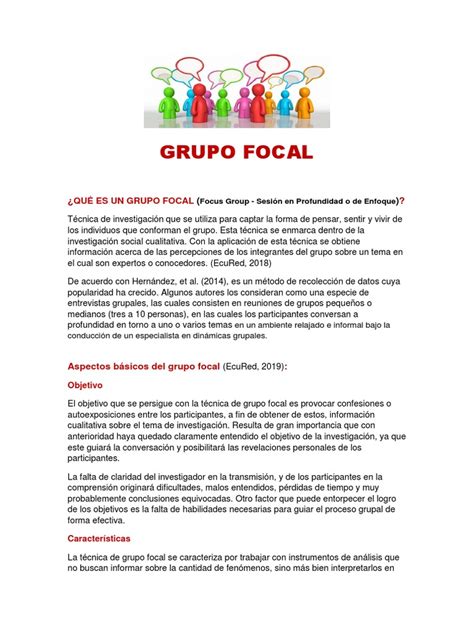 GRUPO FOCAL

¿QUÉ ES UN GRUPO FOCAL (Focus Group - Sesión en Profundidad o de Enfoque)?

Técnica de investigación que se utiliza para captar la forma de pensar, sentir y vivir de los individuos que conforman el grupo. Esta técnica se enmarca dentro de la investigación social cualitativa. Con la aplicación de esta técnica se obtiene información acerca de las percepciones de los integrantes del grupo sobre un tema en el cual son expertos o conocedores. (EcuRed, 2018)

De acuerdo con Hernández, et al. (2014), es un método de recolección de datos cuya popularidad ha crecido. Algunos autores los consideran como una especie de entrevistas grupales, las cuales consisten en reuniones de grupos pequeños o medianos (tres a 10 personas), en las cuales los participantes conversan a profundidad en torno a uno o varios temas en un ambiente relajado e informal bajo la conducción de un especialista en dinámicas grupales.

Aspectos básicos del grupo focal (EcuRed, 2019):

Objetivo

El objetivo que se persigue con la técnica de grupo focal es provocar confesiones o autoexposiciones entre los participantes, a fin de obtener de estos, información cualitativa sobre el tema de investigación. Resulta de gran importancia que con anterioridad haya quedado claramente entendido el objetivo de la investigación, ya que este guiará la conversación y posibilitará las revelaciones personales de los participantes.

La falta de claridad del investigador en la transmisión, y de los participantes en la comprensión originará dificultades, malos entendidos, pérdidas de tiempo y muy probablemente conclusiones equivocadas. Otro factor que puede entorpecer el logro de los objetivos es la falta de habilidades necesarias para guiar el proceso grupal de forma efectiva.

Características

La técnica de grupo focal se caracteriza por trabajar con instrumentos de análisis que no buscan informar sobre la cantidad de fenómenos, sino más bien interpretarlos en